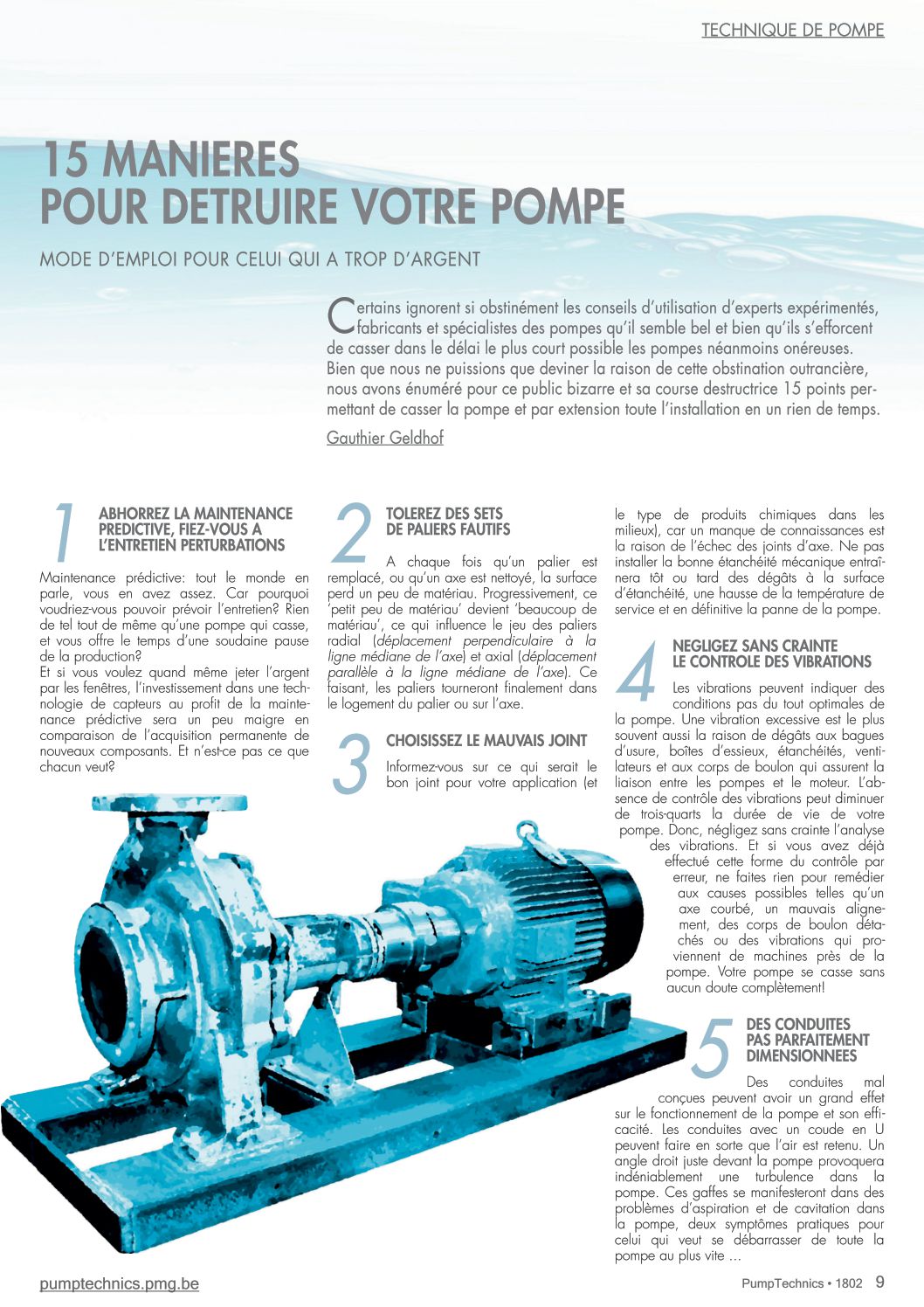 TECHNIQUE DE POMPE

15 MANIERES POUR DETRUIRE VOTRE POMPE

MODE D'EMPLOI POUR CELUI QUI A TROP D'ARGENT

Certains ignorent si obstinément les conseils d'utilisation d'experts expérimentés, fabricants et spécialistes des pompes qu'il semble bel et bien qu'ils s'efforcent de casser dans le délai le plus court possible les pompes néanmoins onéreuses. Bien que nous ne puissions que deviner la raison de cette obstination outrancière, nous avons énuméré pour ce public bizarre et sa course destructrice 15 points permettant de casser la pompe et par extension toute l'installation en un rien de temps.

Gauthier Geldhof

1 ABHORREZ LA MAINTENANCE PREDICTIVE, FIEZ-VOUS A L'ENTRETIEN PERTURBATIONS

Maintenance prédictive: tout le monde en parle, vous en avez assez. Car pourquoi voudriez-vous pouvoir prévoir l'entretien? Rien de tel tout de même qu'une pompe qui casse, et vous offre le temps d'une soudaine pause de la production?
Et si vous voulez quand même jeter l'argent par les fenêtres, l'investissement dans une technologie de capteurs au profit de la maintenance prédictive sera un peu maigre en comparaison de l'acquisition permanente de nouveaux composants. Et n'est-ce pas ce que chacun veut?

2 TOLEREZ DES SETS DE PALIERS FAUTIFS

A chaque fois qu'un palier est remplacé, ou qu'un axe est nettoyé, la surface perd un peu de matériau. Progressivement, ce 'petit peu de matériau' devient 'beaucoup de matériau', ce qui influence le jeu des paliers radial (déplacement perpendiculaire à la ligne médiane de l'axe) et axial (déplacement parallèle à la ligne médiane de l'axe). Ce faisant, les paliers tourneront finalement dans le logement du palier ou sur l'axe.

3 CHOISISSEZ LE MAUVAIS JOINT

Informez-vous sur ce qui serait le bon joint pour votre application (et le type de produits chimiques dans les milieux), car un manque de connaissances est la raison de l'échec des joints d'axe. Ne pas installer la bonne étanchéité mécanique entraînera tôt ou tard des dégâts à la surface d'étanchéité, une hausse de la température de service et en définitive la panne de la pompe.

4 NEGLIGEZ SANS CRAINTE LE CONTROLE DES VIBRATIONS

Les vibrations peuvent indiquer des conditions pas du tout optimales de la pompe. Une vibration excessive est le plus souvent aussi la raison de dégâts aux bagues d'usure, boîtes d'essieux, étanchéités, ventilateurs et aux corps de boulon qui assurent la liaison entre les pompes et le moteur. L'absence de contrôle des vibrations peut diminuer de trois-quarts la durée de vie de votre pompe. Donc, négligez sans crainte l'analyse des vibrations. Et si vous avez déjà effectué cette forme du contrôle par erreur, ne faites rien pour remédier aux causes possibles telles qu'un axe courbé, un mauvais alignement, des corps de boulon détachés ou des vibrations qui proviennent de machines près de la pompe. Votre pompe se casse sans aucun doute complètement!

5 DES CONDUITES PAS PARFAITEMENT DIMENSIONNEES

Des conduites mal conçues peuvent avoir un grand effet sur le fonctionnement de la pompe et son efficacité. Les conduites avec un coude en U peuvent faire en sorte que l'air est retenu. Un angle droit juste devant la pompe provoquera indéniablement une turbulence dans la pompe. Ces gaffes se manifesteront dans des problèmes d'aspiration et de cavitation dans la pompe, deux symptômes pratiques pour celui qui veut se débarrasser de toute la pompe au plus vite ...

pumptechnics.pmg.be

PumpTechnics • 1802 9